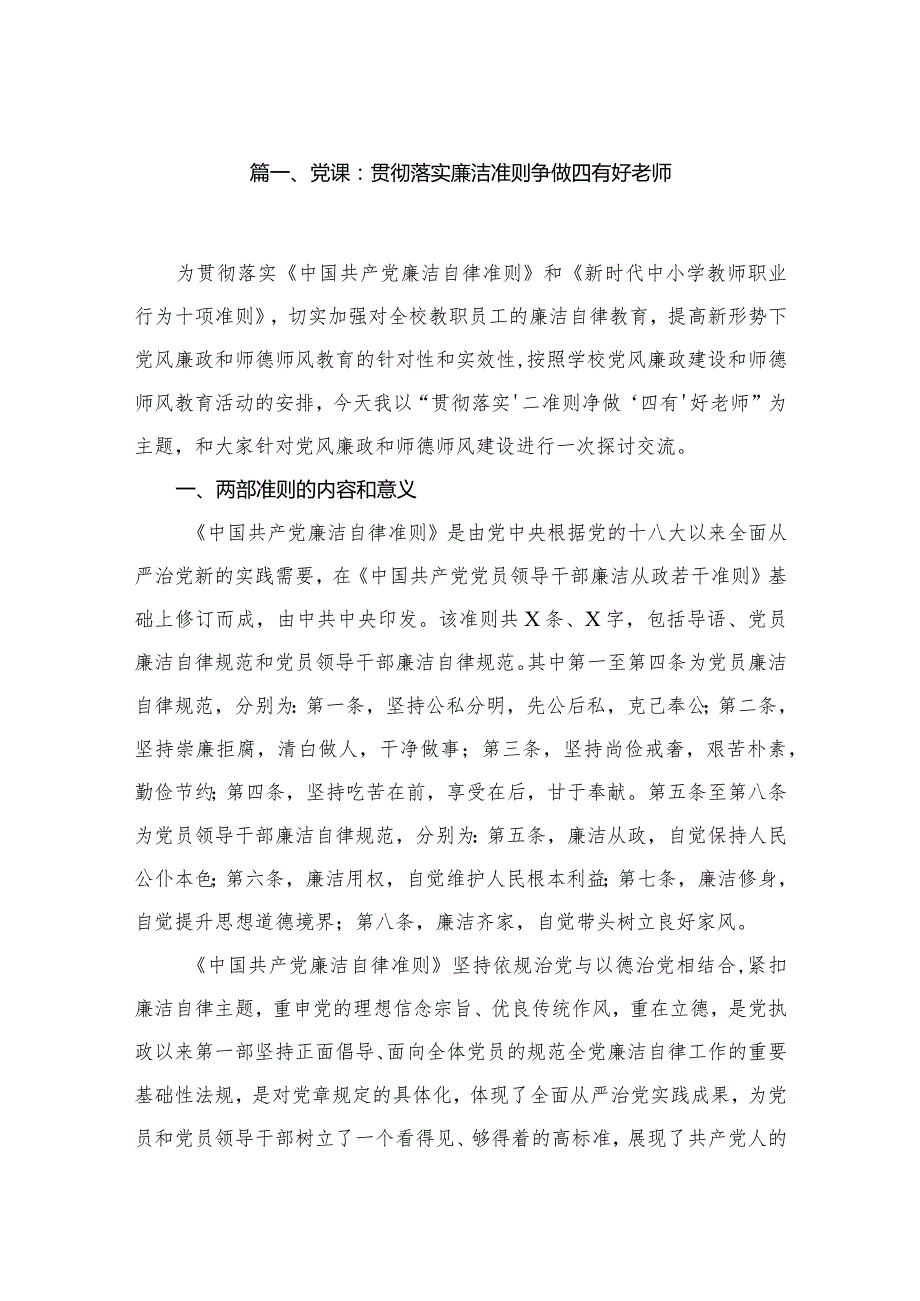 篇一、党课：贯彻落实廉洁准则争做四有好老师

为贯彻落实《中国共产党廉洁自律准则》和《新时代中小学教师职业行为十项准则》，切实加强对全校教职员工的廉洁自律教育，提高新形势下党风廉政和师德师风教育的针对性和实效性，按照学校党风廉政建设和师德师风教育活动的安排，今天我以“贯彻落实'二准则净做‘四有'好老师”为主题，和大家针对党风廉政和师德师风建设进行一次探讨交流。

一、两部准则的内容和意义

《中国共产党廉洁自律准则》是由党中央根据党的十八大以来全面从严治党新的实践需要，在《中国共产党党员领导干部廉洁从政若干准则》基础上修订而成，由中共中央印发。该准则共X条、X字，包括导语、党员廉洁自律规范和党员领导干部廉洁自律规范。其中第一至第四条为党员廉洁自律规范，分别为：第一条，坚持公私分明，先公后私，克己奉公；第二条，坚持崇廉拒腐，清白做人，干净做事；第三条，坚持尚俭戒奢，艰苦朴素，勤俭节约；第四条，坚持吃苦在前，享受在后，甘于奉献。第五条至第八条为党员领导干部廉洁自律规范，分别为：第五条，廉洁从政，自觉保持人民公仆本色；第六条，廉洁用权，自觉维护人民根本利益；第七条，廉洁修身，自觉提升思想道德境界；第八条，廉洁齐家，自觉带头树立良好家风。

《中国共产党廉洁自律准则》坚持依规治党与以德治党相结合，紧扣廉洁自律主题，重申党的理想信念宗旨、优良传统作风，重在立德，是党执政以来第一部坚持正面倡导、面向全体党员的规范全党廉洁自律工作的重要基础性法规，是对党章规定的具体化，体现了全面从严治党实践成果，为党员和党员领导干部树立了一个看得见、够得着的高标准，展现了共产党人的